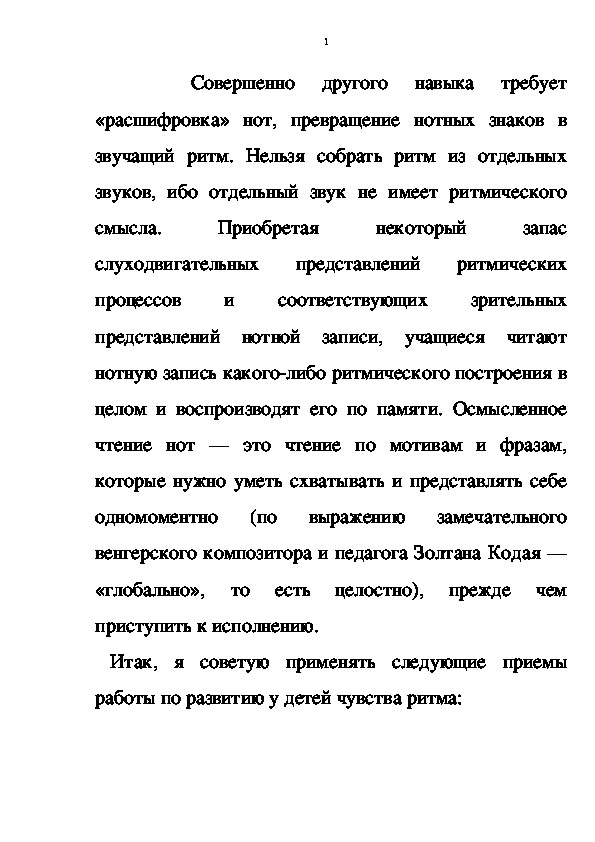 1

Совершенно другого навыка требует «расшифровка» нот, превращение нотных знаков в звучащий ритм. Нельзя собрать ритм из отдельных звуков, ибо отдельный звук не имеет ритмического смысла. Приобретая некоторый запас слуходвигательных представлений ритмических процессов и соответствующих зрительных представлений нотной записи, учащиеся читают нотную запись какого-либо ритмического построения в целом и воспроизводят его по памяти. Осмысленное чтение нот — это чтение по мотивам и фразам, которые нужно уметь схватывать и представлять себе одномоментно (по выражению замечательного венгерского композитора и педагога Золтана Кодая — «глобально», то есть целостно), прежде чем приступить к исполнению.

Итак, я советую применять следующие приемы работы по развитию у детей чувства ритма: